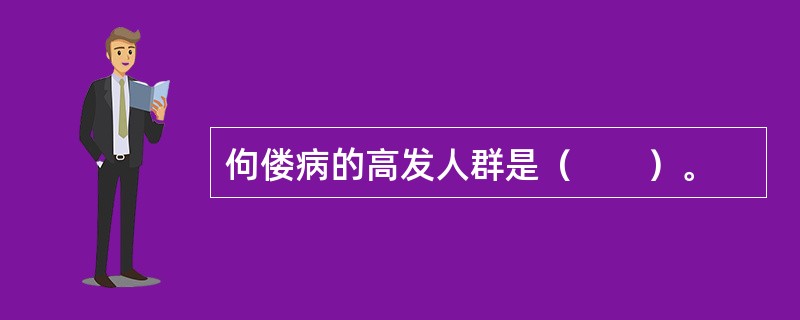 佝偻病的高发人群是（　　）。